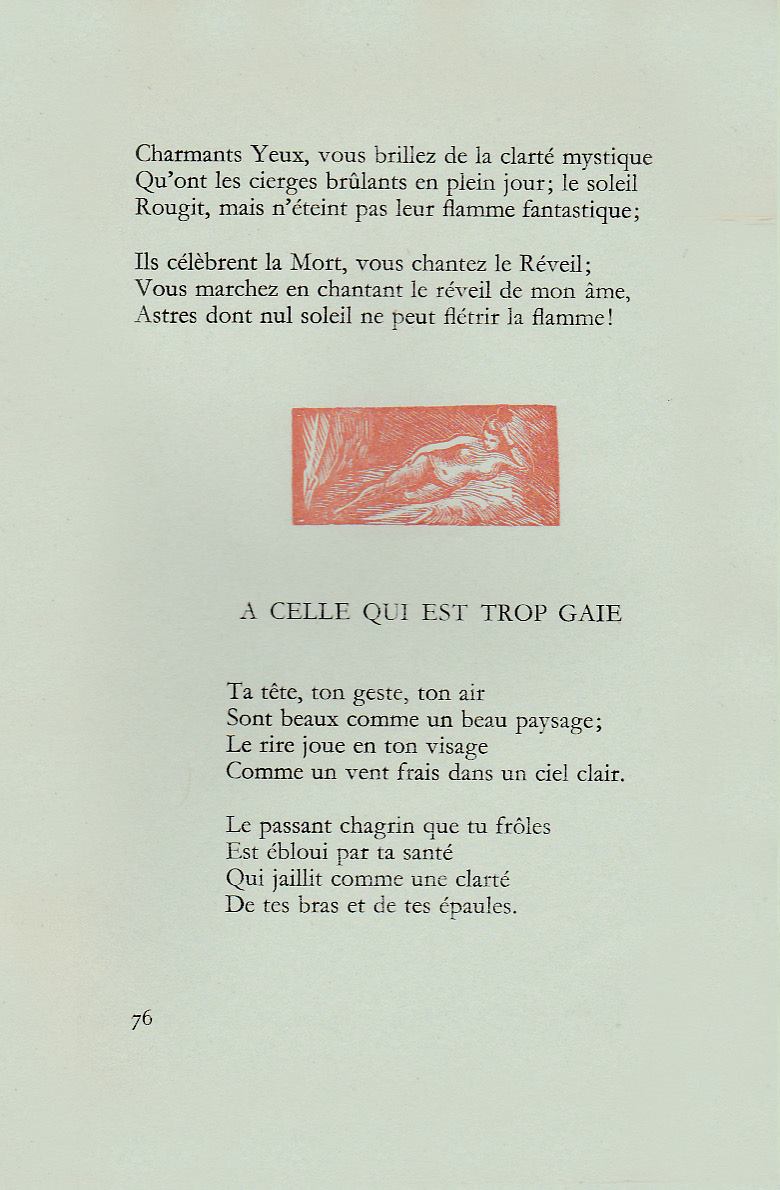 Charmants Yeux, vous brillez de la clarté mystique
Qu'ont les cierges brûlants en plein jour; le soleil
Rougit, mais n'éteint pas leur flamme fantastique;

Ils célèbrent la Mort, vous chantez le Réveil;
Vous marchez en chantant le réveil de mon âme,
Astres dont nul soleil ne peut flétrir la flamme!

A CELLE QUI EST TROP GAIE

Ta tête, ton geste, ton air
Sont beaux comme un beau paysage;
Le rire joue en ton visage
Comme un vent frais dans un ciel clair.

Le passant chagrin que tu frôles
Est ébloui par ta santé
Qui jaillit comme une clarté
De tes bras et de tes épaules.

76